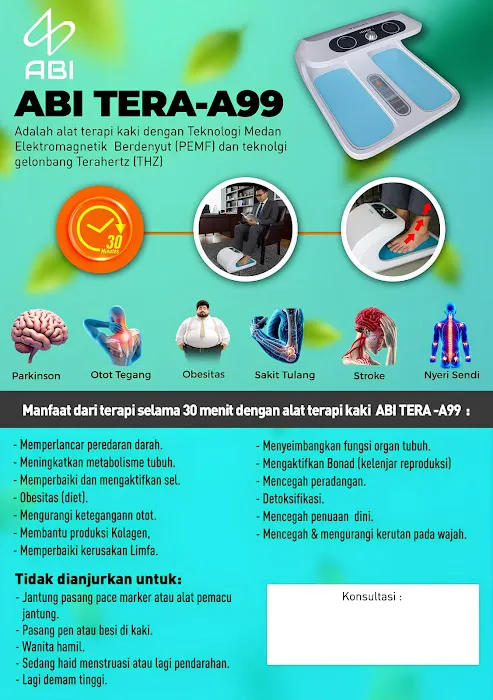 ABI

ABI TERA-A99

Adalah alat terapi kaki dengan Teknologi Medan Elektromagnetik Berdenyut (PEMF) dan teknolgi gelonbang Terahertz (THZ)

30 Minutes

Parkinson
Otot Tegang
Obesitas
Sakit Tulang
Stroke
Nyeri Sendi

Manfaat dari terapi selama 30 menit dengan alat terapi kaki ABI TERA -A99 :

- Memperlancar peredaran darah.
- Meningkatkan metabolisme tubuh.
- Memperbaiki dan mengaktifkan sel.
- Obesitas (diet).
- Mengurangi ketegangann otot.
- Membantu produksi Kolagen,
- Memperbaiki kerusakan Limfa.

- Menyeimbangkan fungsi organ tubuh.
- Mengaktifkan Bonad (kelenjar reproduksi)
- Mencegah peradangan.
- Detoksifikasi.
- Mencegah penuaan dini.
- Mencegah & mengurangi kerutan pada wajah.

Tidak dianjurkan untuk:
- Jantung pasang pace marker atau alat pemacu jantung.
- Pasang pen atau besi di kaki.
- Wanita hamil.
- Sedang haid menstruasi atau lagi pendarahan.
- Lagi demam tinggi.

Konsultasi :